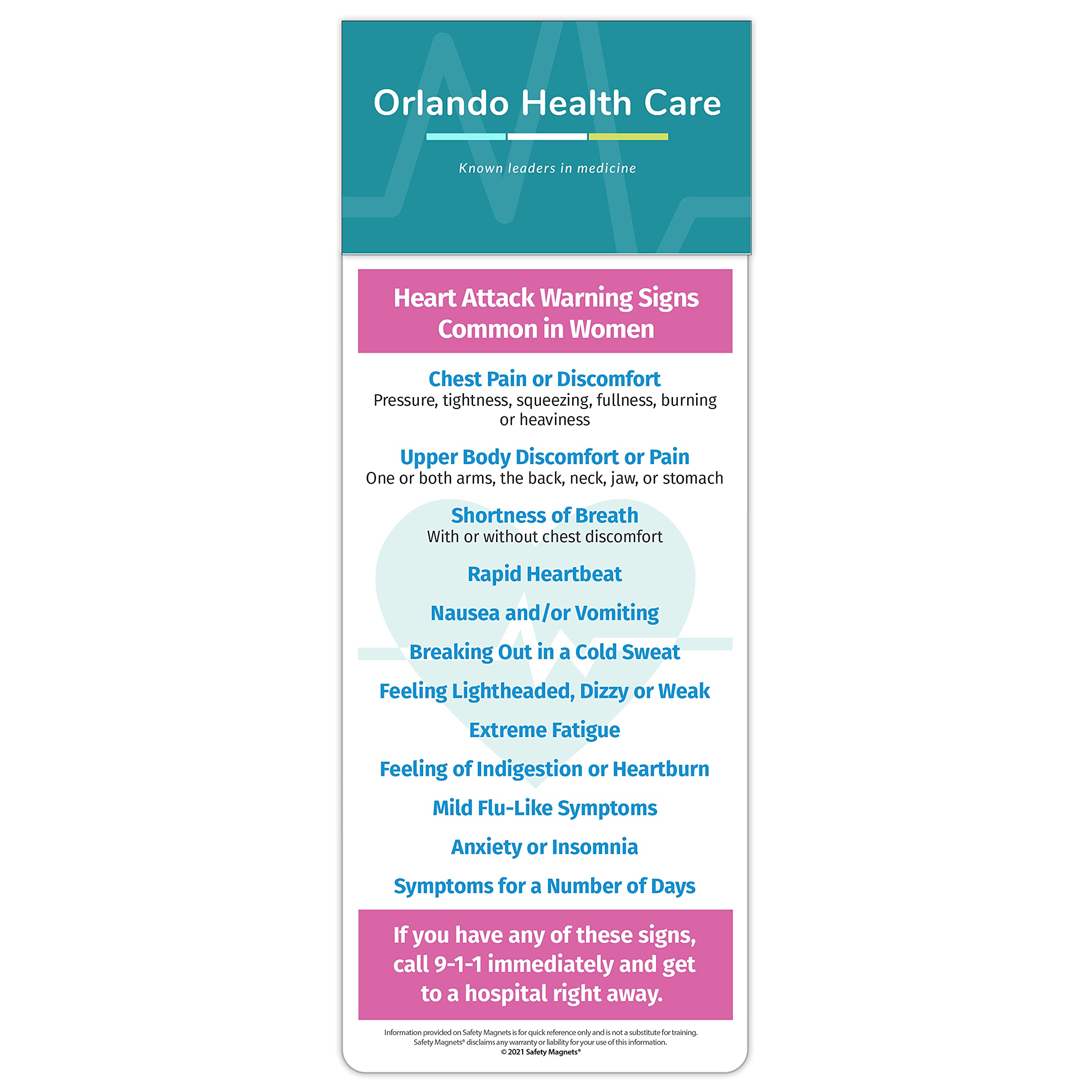 Orlando Health Care

Known leaders in medicine

Heart Attack Warning Signs Common in Women

Chest Pain or Discomfort
Pressure, tightness, squeezing, fullness, burning or heaviness

Upper Body Discomfort or Pain
One or both arms, the back, neck, jaw, or stomach

Shortness of Breath
With or without chest discomfort

Rapid Heartbeat

Nausea and/or Vomiting

Breaking Out in a Cold Sweat

Feeling Lightheaded, Dizzy or Weak

Extreme Fatigue

Feeling of Indigestion or Heartburn

Mild Flu-Like Symptoms

Anxiety or Insomnia

Symptoms for a Number of Days

If you have any of these signs, call 9-1-1 immediately and get to a hospital right away.

Information provided on Safety Magnets is for quick reference only and is not a substitute for training. Safety Magnets® disclaims any warranty or liability for your use of this information.
© 2021 Safety Magnets®